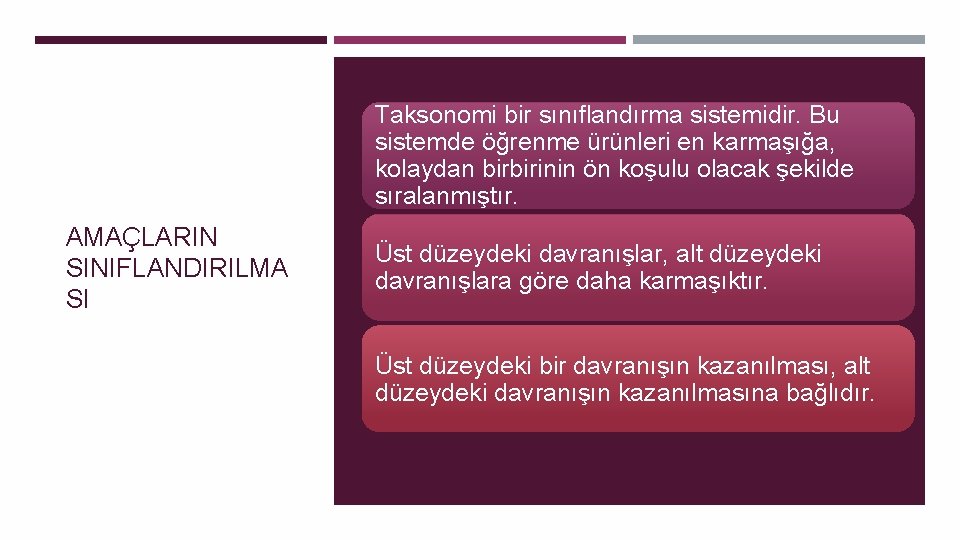 AMAÇLARIN
SINIFLANDIRILMA
SI

Taksonomi bir sınıflandırma sistemidir. Bu sistemde öğrenme ürünleri en karmaşığa, kolaydan birbirinin ön koşulu olacak şekilde sıralanmıştır.

Üst düzeydeki davranışlar, alt düzeydeki davranışlara göre daha karmaşıktır.

Üst düzeydeki bir davranışın kazanılması, alt düzeydeki davranışın kazanılmasına bağlıdır.